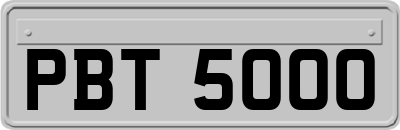 PBT 5000